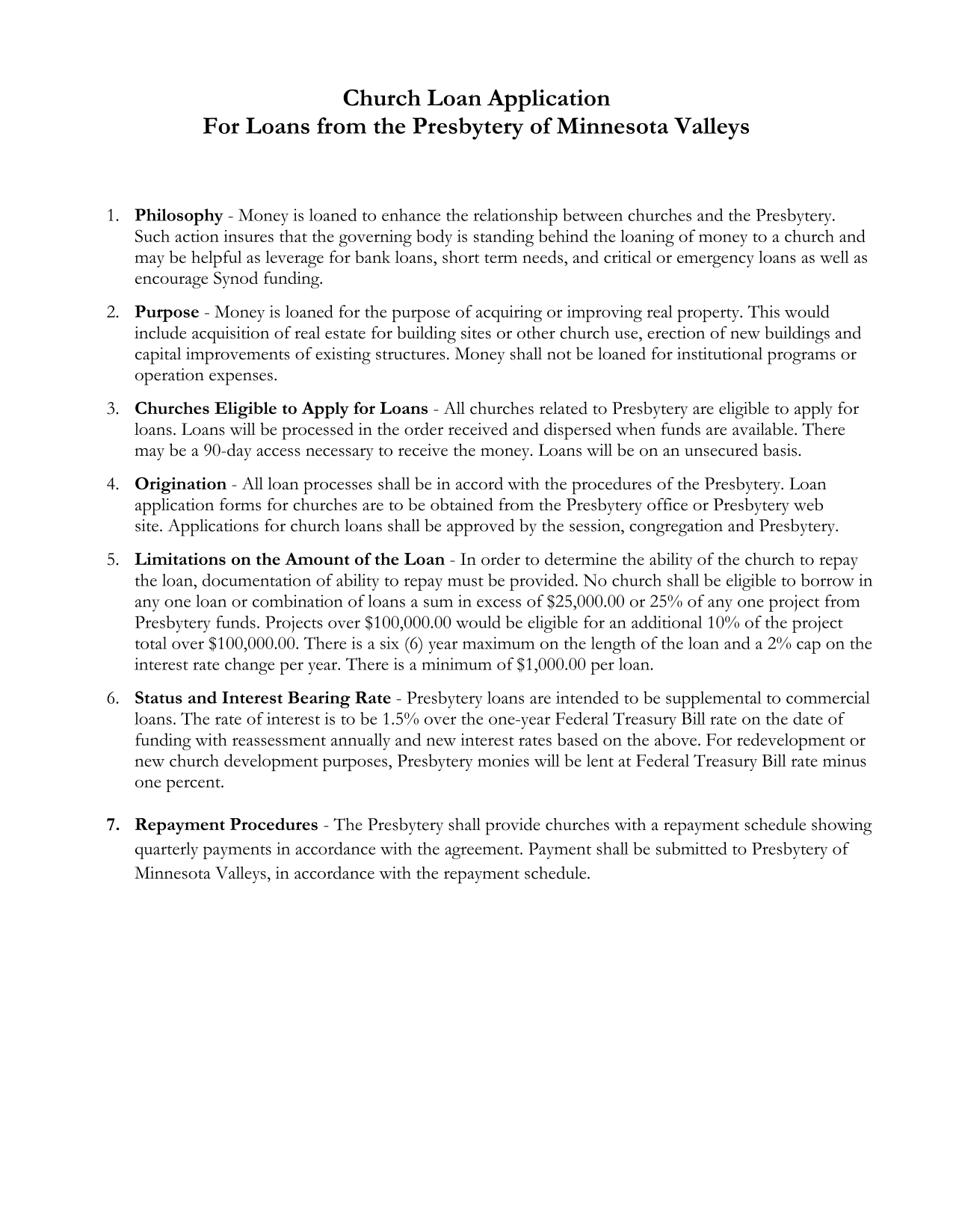 Church Loan Application
For Loans from the Presbytery of Minnesota Valleys

1. Philosophy - Money is loaned to enhance the relationship between churches and the Presbytery. Such action insures that the governing body is standing behind the loaning of money to a church and may be helpful as leverage for bank loans, short term needs, and critical or emergency loans as well as encourage Synod funding.

2. Purpose - Money is loaned for the purpose of acquiring or improving real property. This would include acquisition of real estate for building sites or other church use, erection of new buildings and capital improvements of existing structures. Money shall not be loaned for institutional programs or operation expenses.

3. Churches Eligible to Apply for Loans - All churches related to Presbytery are eligible to apply for loans. Loans will be processed in the order received and dispersed when funds are available. There may be a 90-day access necessary to receive the money. Loans will be on an unsecured basis.

4. Origination - All loan processes shall be in accord with the procedures of the Presbytery. Loan application forms for churches are to be obtained from the Presbytery office or Presbytery web site. Applications for church loans shall be approved by the session, congregation and Presbytery.

5. Limitations on the Amount of the Loan - In order to determine the ability of the church to repay the loan, documentation of ability to repay must be provided. No church shall be eligible to borrow in any one loan or combination of loans a sum in excess of \$25,000.00 or 25% of any one project from Presbytery funds. Projects over \$100,000.00 would be eligible for an additional 10% of the project total over \$100,000.00. There is a six (6) year maximum on the length of the loan and a 2% cap on the interest rate change per year. There is a minimum of \$1,000.00 per loan.

6. Status and Interest Bearing Rate - Presbytery loans are intended to be supplemental to commercial loans. The rate of interest is to be 1.5% over the one-year Federal Treasury Bill rate on the date of funding with reassessment annually and new interest rates based on the above. For redevelopment or new church development purposes, Presbytery monies will be lent at Federal Treasury Bill rate minus one percent.

7. Repayment Procedures - The Presbytery shall provide churches with a repayment schedule showing quarterly payments in accordance with the agreement. Payment shall be submitted to Presbytery of Minnesota Valleys, in accordance with the repayment schedule.